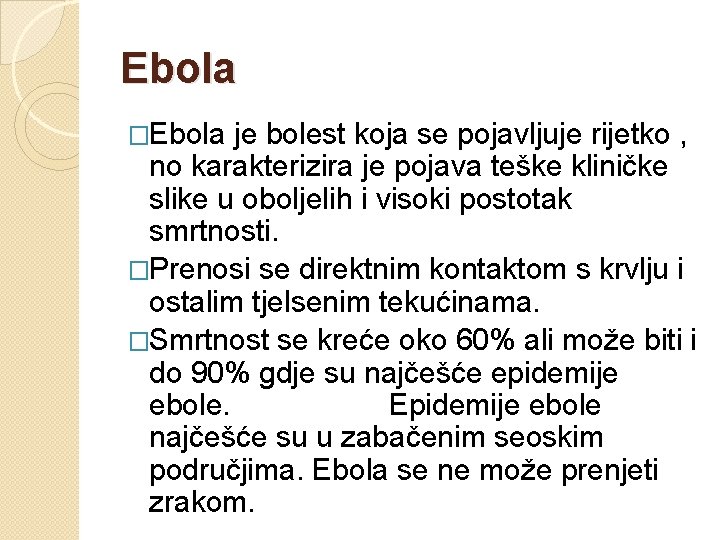 Ebola

□Ebola je bolest koja se pojavljuje rijetko , no karakterizira je pojava teške kliničke slike u oboljelih i visoki postotak smrtnosti.

□Prenosi se direktnim kontaktom s krvlju i ostalim tjelsenim tekućinama.

□Smrtnost se kreće oko 60% ali može biti i do 90% gdje su najčešće epidemije ebole. Epidemije ebole najčešće su u zabačenim seoskim područjima. Ebola se ne može prenjeti zrakom.